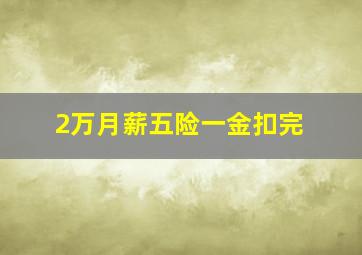 2万月薪五险一金扣完